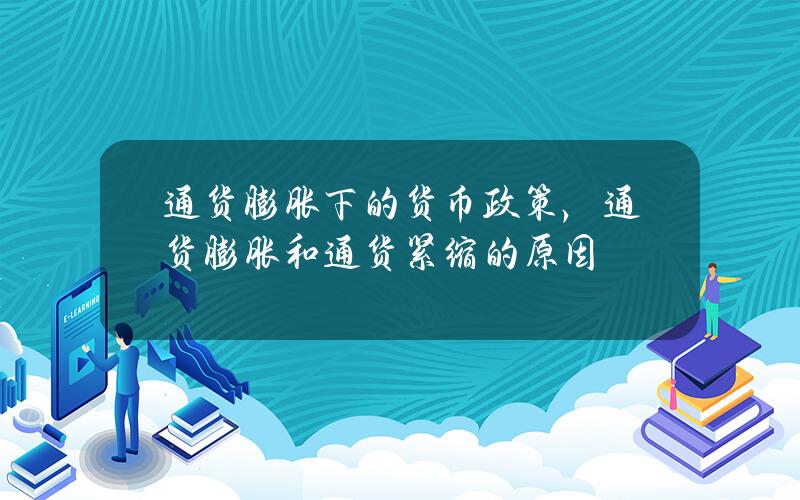 通货膨胀下的货币政策，通货膨胀和通货紧缩的原因

E-LEARNING